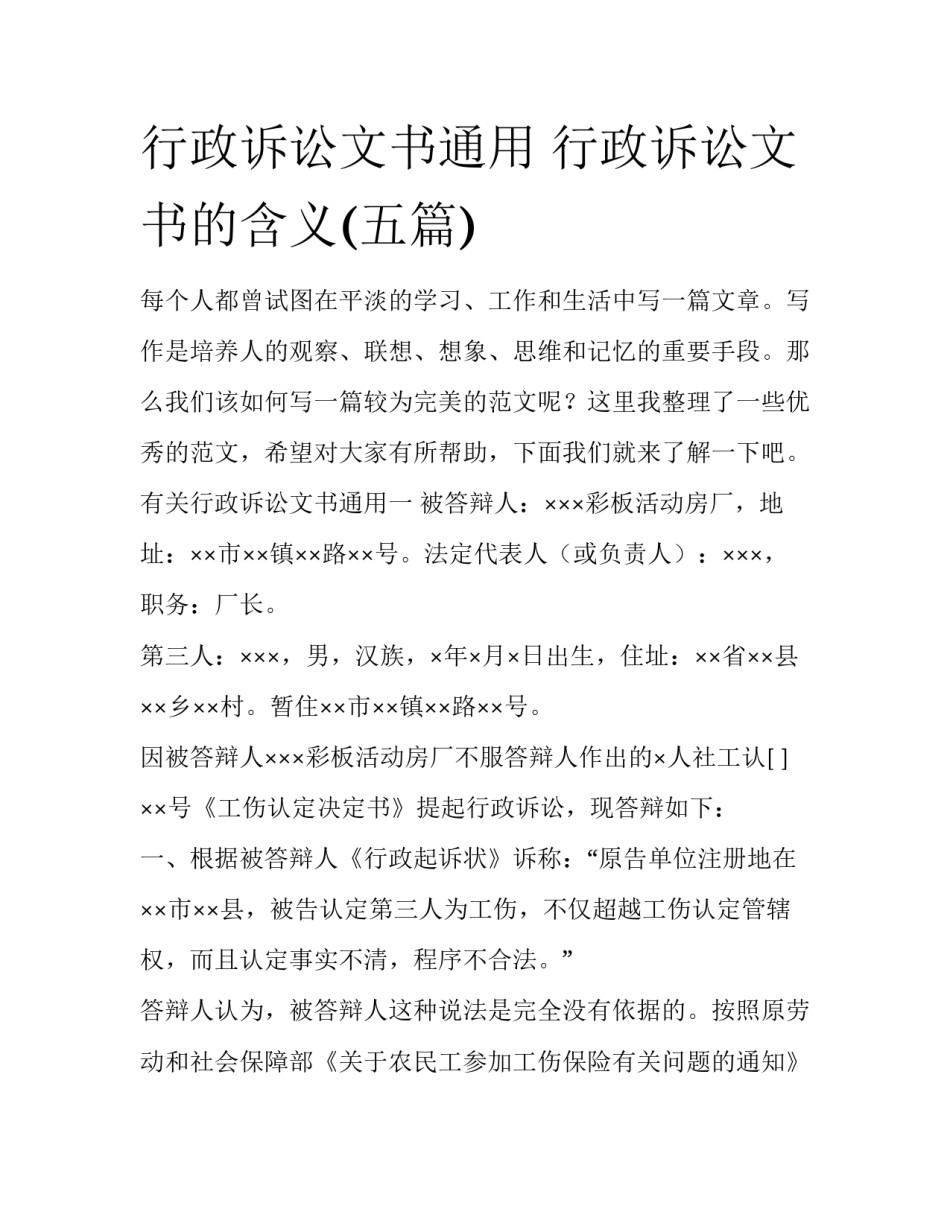 行政诉讼文书通用 行政诉讼文书的含义(五篇)

每个人都曾试图在平淡的学习、工作和生活中写一篇文章。写作是培养人的观察、联想、想象、思维和记忆的重要手段。那么我们该如何写一篇较为完美的范文呢？这里我整理了一些优秀的范文，希望对大家有所帮助，下面我们就来了解一下吧。

有关行政诉讼文书通用一 被答辩人：×××彩板活动房厂，地址：××市××镇××路××号。法定代表人（或负责人）：×××，职务：厂长。

第三人：×××，男，汉族，×年×月×日出生，住址：××省××县××乡××村。暂住××市××镇××路××号。

因被答辩人×××彩板活动房厂不服答辩人作出的×人社工认[ ]××号《工伤认定决定书》提起行政诉讼，现答辩如下：

一、根据被答辩人《行政起诉状》诉称：“原告单位注册地在××市××县，被告认定第三人为工伤，不仅超越工伤认定管辖权，而且认定事实不清，程序不合法。”

答辩人认为，被答辩人这种说法是完全没有依据的。按照原劳动和社会保障部《关于农民工参加工伤保险有关问题的通知》